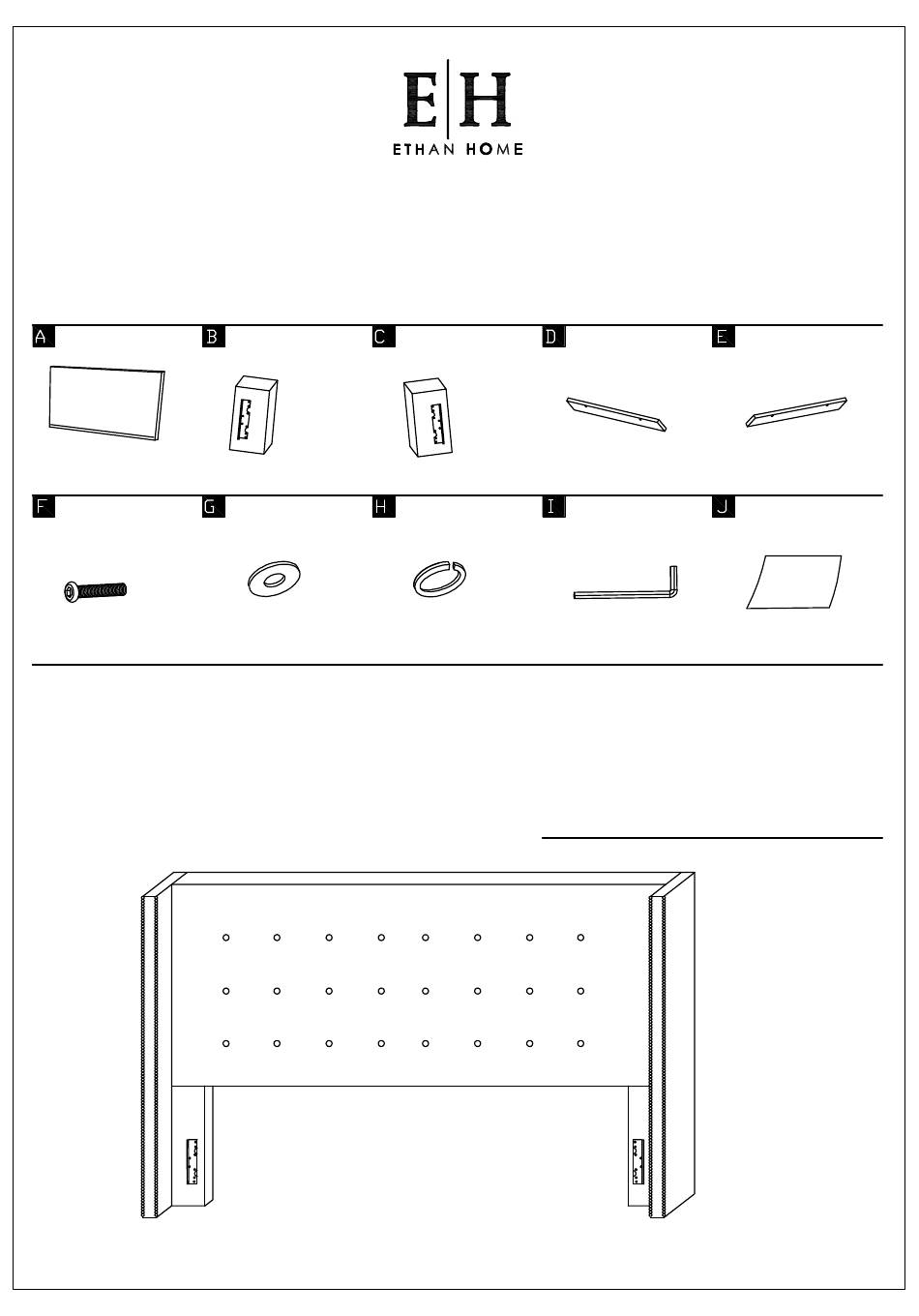 E|H
ETHAN HOME

A
B
C
D
E

F
G
H
I
J